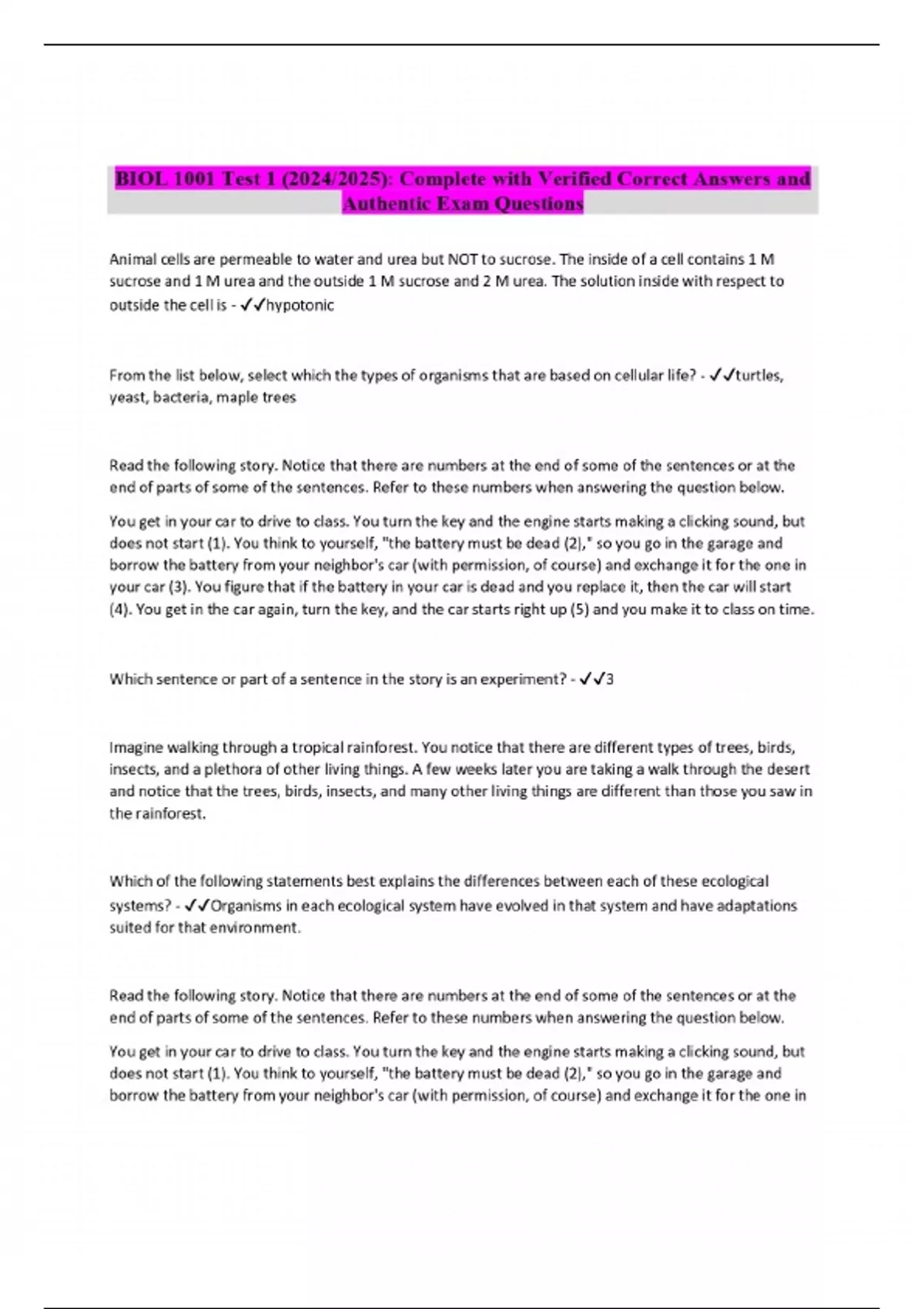 BIOL 1001 Test 1 (2024/2025): Complete with Verified Correct Answers and Authentic Exam Questions

Animal cells are permeable to water and urea but NOT to sucrose. The inside of a cell contains 1 M sucrose and 1 M urea and the outside 1 M sucrose and 2 M urea. The solution inside with respect to outside the cell is - ✓✓hypotonic

From the list below, select which the types of organisms that are based on cellular life? - ✓✓turtles, yeast, bacteria, maple trees

Read the following story. Notice that there are numbers at the end of some of the sentences or at the end of parts of some of the sentences. Refer to these numbers when answering the question below.

You get in your car to drive to class. You turn the key and the engine starts making a clicking sound, but does not start (1). You think to yourself, "the battery must be dead (2)," so you go in the garage and borrow the battery from your neighbor's car (with permission, of course) and exchange it for the one in your car (3). You figure that if the battery in your car is dead and you replace it, then the car will start (4). You get in the car again, turn the key, and the car starts right up (5) and you make it to class on time.

Which sentence or part of a sentence in the story is an experiment? - ✓✓3

Imagine walking through a tropical rainforest. You notice that there are different types of trees, birds, insects, and a plethora of other living things. A few weeks later you are taking a walk through the desert and notice that the trees, birds, insects, and many other living things are different than those you saw in the rainforest.

Which of the following statements best explains the differences between each of these ecological systems? - ✓✓Organisms in each ecological system have evolved in that system and have adaptations suited for that environment.

Read the following story. Notice that there are numbers at the end of some of the sentences or at the end of parts of some of the sentences. Refer to these numbers when answering the question below.

You get in your car to drive to class. You turn the key and the engine starts making a clicking sound, but does not start (1). You think to yourself, "the battery must be dead (2)," so you go in the garage and borrow the battery from your neighbor's car (with permission, of course) and exchange it for the one in